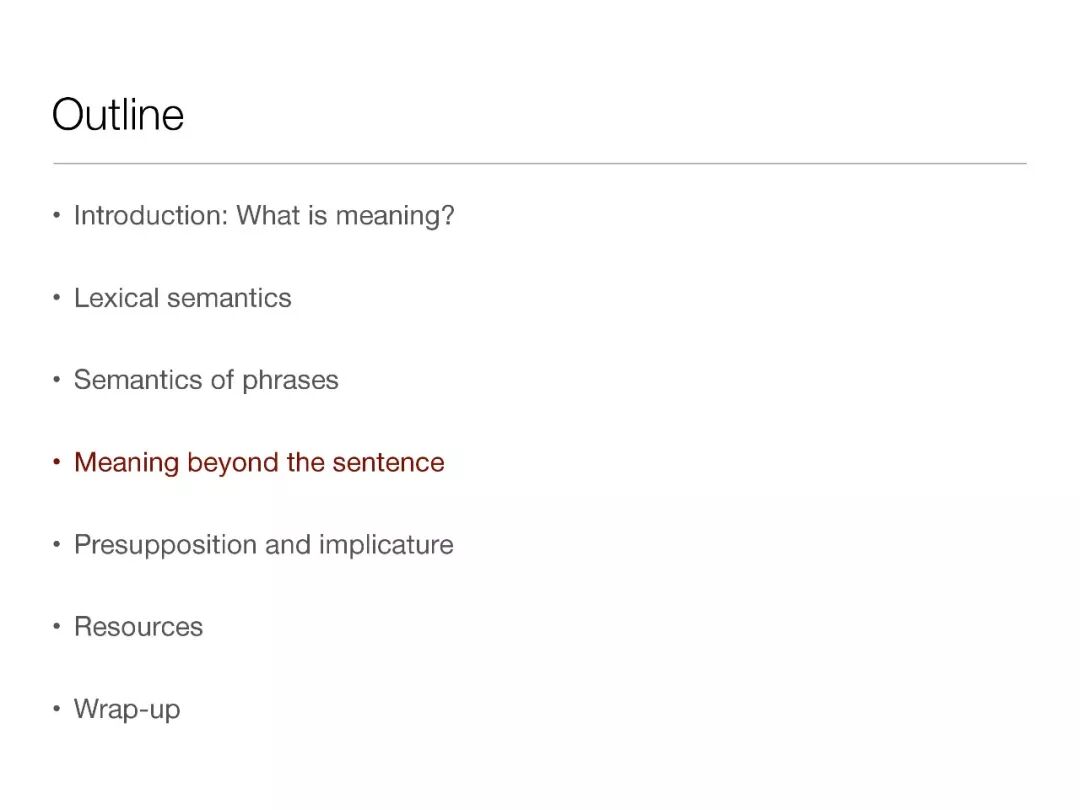 Outline

• Introduction: What is meaning?

• Lexical semantics

• Semantics of phrases

• Meaning beyond the sentence

• Presupposition and implicature

• Resources

• Wrap-up